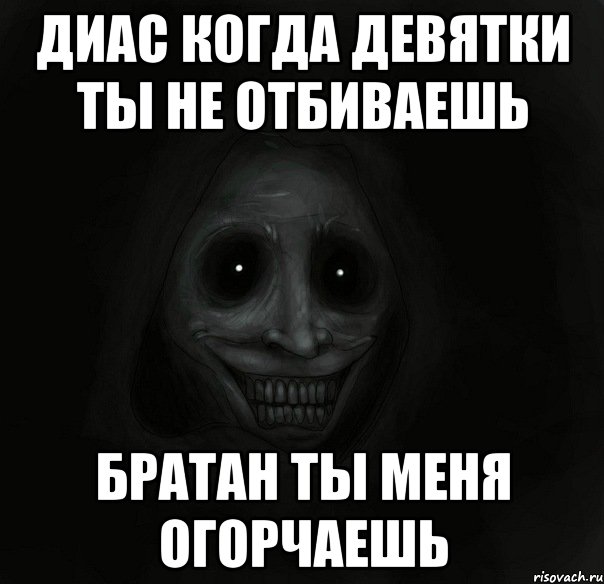 ДИАС КОГДА ДЕВЯТКИ ТЫ НЕ ОТБИВАЕШЬ

БРАТАН ТЫ МЕНЯ ОГОРЧАЕШЬ

risovach.ru